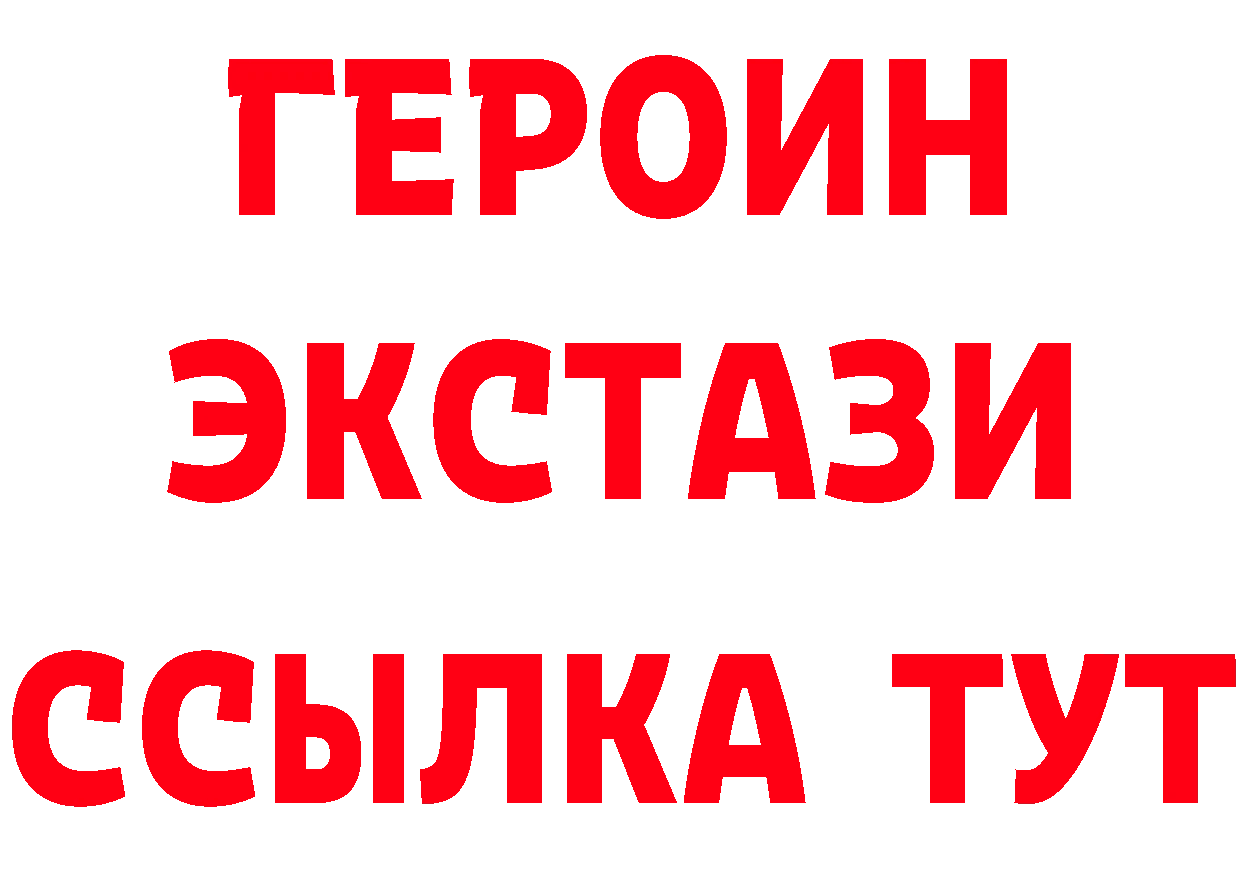 ГЕРОИН
ЭКСТАЗИ
ССЫЛКА ТУТ